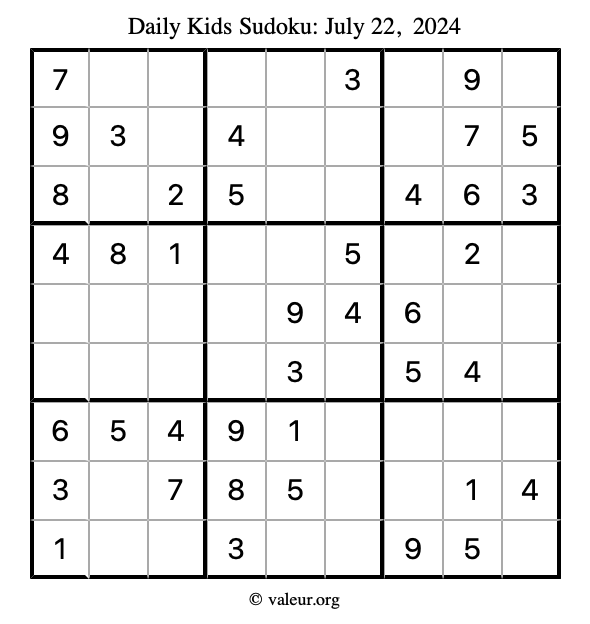 Daily Kids Sudoku: July 22, 2024

| 7 |  |  |  |  | 3 |  | 9 |  |
|---|---|---|---|---|---|---|---|---|
| 9 | 3 |  | 4 |  |  |  | 7 | 5 |
| 8 |  | 2 | 5 |  |  | 4 | 6 | 3 |
| 4 | 8 | 1 |  |  | 5 |  | 2 |  |
|  |  |  |  | 9 | 4 | 6 |  |  |
|  |  |  |  | 3 |  | 5 | 4 |  |
| 6 | 5 | 4 | 9 | 1 |  |  |  |  |
| 3 |  | 7 | 8 | 5 |  |  | 1 | 4 |
| 1 |  |  | 3 |  |  | 9 | 5 |  |

© valeur.org